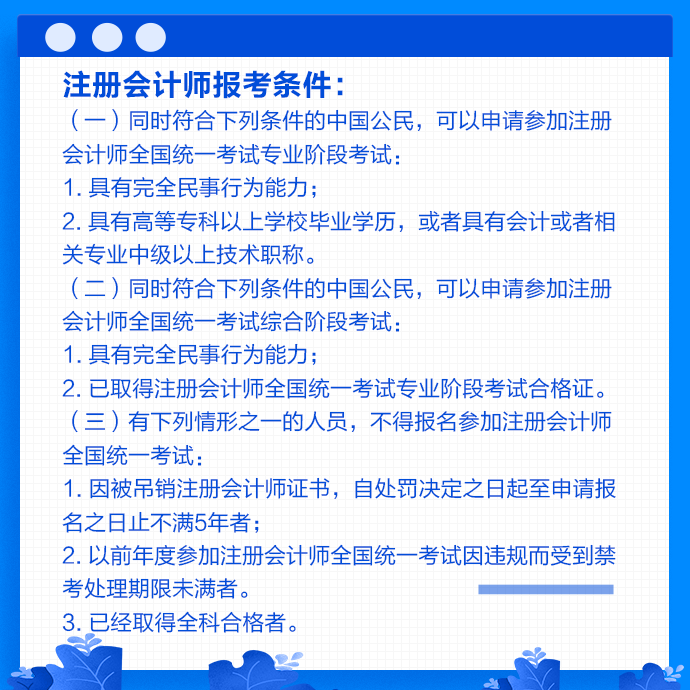 注册会计师报考条件：

（一）同时符合下列条件的中国公民，可以申请参加注册会计师全国统一考试专业阶段考试：

1. 具有完全民事行为能力；

2. 具有高等专科以上学校毕业学历，或者具有会计或者相关专业中级以上技术职称。

（二）同时符合下列条件的中国公民，可以申请参加注册会计师全国统一考试综合阶段考试：

1. 具有完全民事行为能力；

2. 已取得注册会计师全国统一考试专业阶段考试合格证。

（三）有下列情形之一的人员，不得报名参加注册会计师全国统一考试：

1. 因被吊销注册会计师证书，自处罚决定之日起至申请报名之日止不满5年者；

2. 以前年度参加注册会计师全国统一考试因违规而受到禁考处理期限未满者。

3. 已经取得全科合格者。